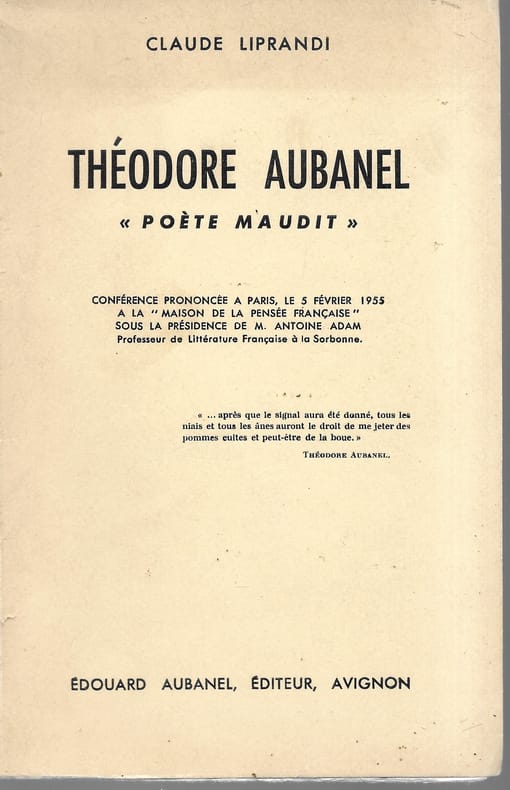 CLAUDE LIPRANDI

THÉODORE AUBANEL

« POÈTE MAUDIT »

CONFÉRENCE PRONONCÉE A PARIS, LE 5 FÉVRIER 1955
A LA " MAISON DE LA PENSÉE FRANÇAISE "
SOUS LA PRÉSIDENCE DE M. ANTOINE ADAM
Professeur de Littérature Française à la Sorbonne.

« ... après que le signal aura été donné, tous les niais et tous les ânes auront le droit de me jeter des pommes cuites et peut-être de la boue. »

THÉODORE AUBANEL.

ÉDOUARD AUBANEL, ÉDITEUR, AVIGNON